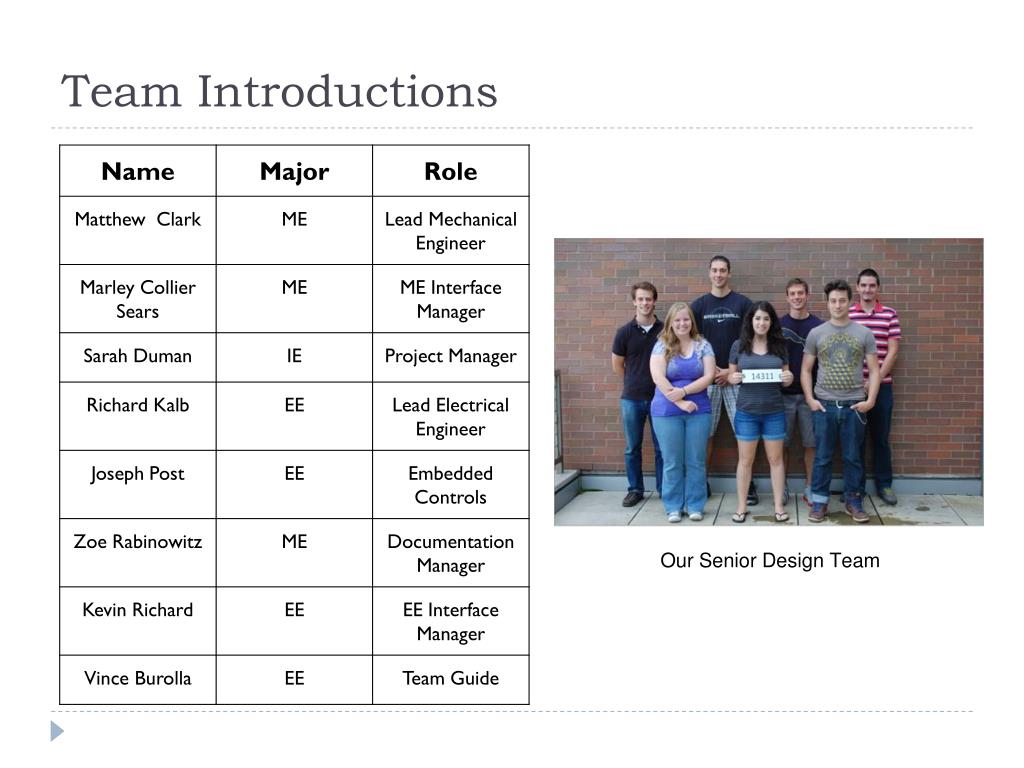 Team Introductions

| Name | Major | Role |
|---|---|---|
| Matthew Clark | ME | Lead Mechanical Engineer |
| Marley Collier Sears | ME | ME Interface Manager |
| Sarah Duman | IE | Project Manager |
| Richard Kalb | EE | Lead Electrical Engineer |
| Joseph Post | EE | Embedded Controls |
| Zoe Rabinowitz | ME | Documentation Manager |
| Kevin Richard | EE | EE Interface Manager |
| Vince Burolla | EE | Team Guide |

14311

Our Senior Design Team